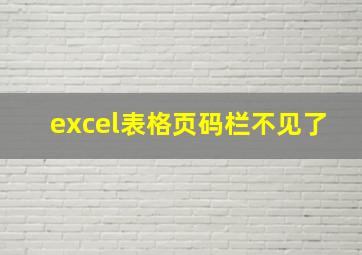 excel表格页码栏不见了